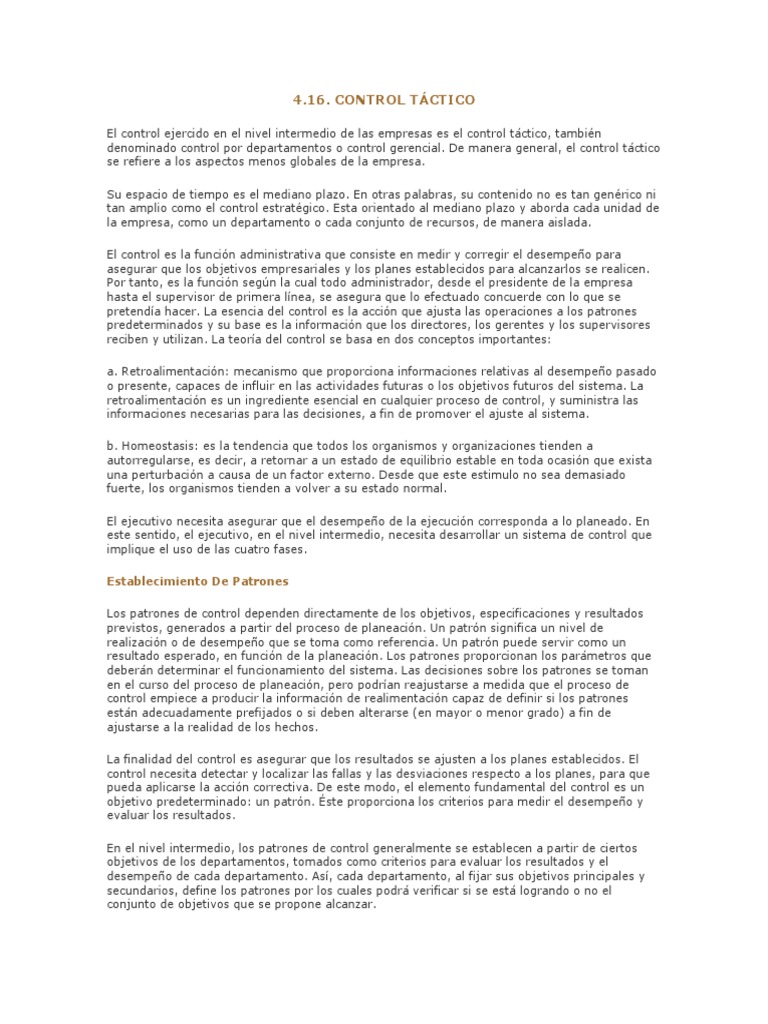 4.16. CONTROL TÁCTICO

El control ejercido en el nivel intermedio de las empresas es el control táctico, también denominado control por departamentos o control gerencial. De manera general, el control táctico se refiere a los aspectos menos globales de la empresa.

Su espacio de tiempo es el mediano plazo. En otras palabras, su contenido no es tan genérico ni tan amplio como el control estratégico. Esta orientado al mediano plazo y aborda cada unidad de la empresa, como un departamento o cada conjunto de recursos, de manera aislada.

El control es la función administrativa que consiste en medir y corregir el desempeño para asegurar que los objetivos empresariales y los planes establecidos para alcanzarlos se realicen. Por tanto, es la función según la cual todo administrador, desde el presidente de la empresa hasta el supervisor de primera línea, se asegura que lo efectuado concuerde con lo que se pretendía hacer. La esencia del control es la acción que ajusta las operaciones a los patrones predeterminados y su base es la información que los directores, los gerentes y los supervisores reciben y utilizan. La teoría del control se basa en dos conceptos importantes:

a. Retroalimentación: mecanismo que proporciona informaciones relativas al desempeño pasado o presente, capaces de influir en las actividades futuras o los objetivos futuros del sistema. La retroalimentación es un ingrediente esencial en cualquier proceso de control, y suministra las informaciones necesarias para las decisiones, a fin de promover el ajuste al sistema.

b. Homeostasis: es la tendencia que todos los organismos y organizaciones tienden a autorregularse, es decir, a retornar a un estado de equilibrio estable en toda ocasión que exista una perturbación a causa de un factor externo. Desde que este estimulo no sea demasiado fuerte, los organismos tienden a volver a su estado normal.

El ejecutivo necesita asegurar que el desempeño de la ejecución corresponda a lo planeado. En este sentido, el ejecutivo, en el nivel intermedio, necesita desarrollar un sistema de control que implique el uso de las cuatro fases.

Establecimiento De Patrones

Los patrones de control dependen directamente de los objetivos, especificaciones y resultados previstos, generados a partir del proceso de planeación. Un patrón significa un nivel de realización o de desempeño que se toma como referencia. Un patrón puede servir como un resultado esperado, en función de la planeación. Los patrones proporcionan los parámetros que deberán determinar el funcionamiento del sistema. Las decisiones sobre los patrones se toman en el curso del proceso de planeación, pero podrían reajustarse a medida que el proceso de control empiece a producir la información de realimentación capaz de definir si los patrones están adecuadamente prefijados o si deben alterarse (en mayor o menor grado) a fin de ajustarse a la realidad de los hechos.

La finalidad del control es asegurar que los resultados se ajusten a los planes establecidos. El control necesita detectar y localizar las fallas y las desviaciones respecto a los planes, para que pueda aplicarse la acción correctiva. De este modo, el elemento fundamental del control es un objetivo predeterminado: un patrón. Éste proporciona los criterios para medir el desempeño y evaluar los resultados.

En el nivel intermedio, los patrones de control generalmente se establecen a partir de ciertos objetivos de los departamentos, tomados como criterios para evaluar los resultados y el desempeño de cada departamento. Así, cada departamento, al fijar sus objetivos principales y secundarios, define los patrones por los cuales podrá verificar si se está logrando o no el conjunto de objetivos que se propone alcanzar.